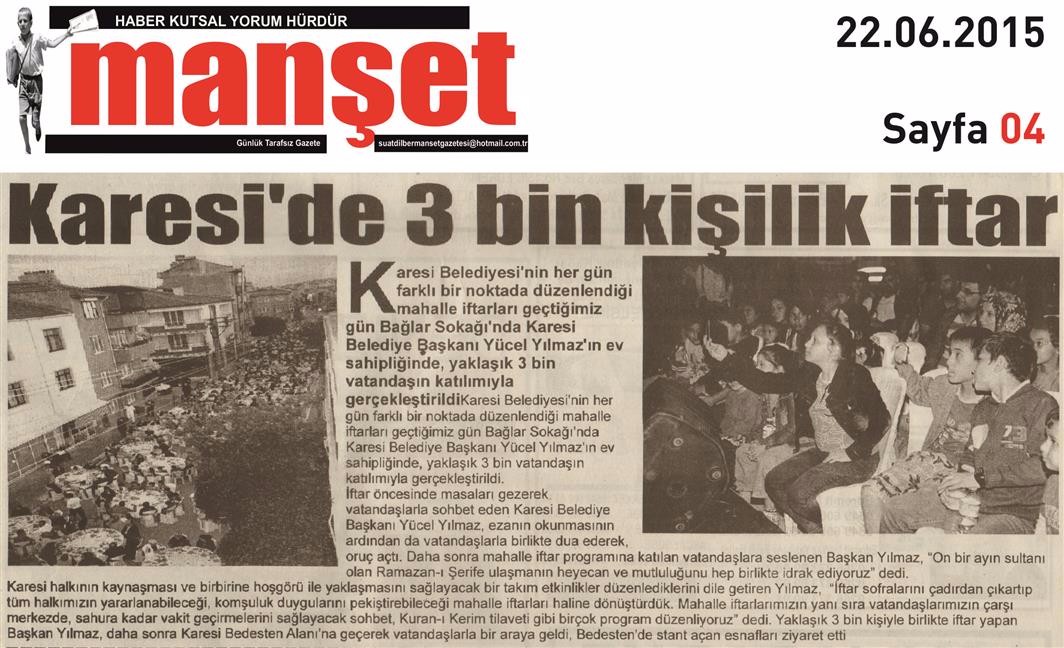 HABER KUTSAL YORUM HÜRDÜR

manşet

Günlük Tarafsız Gazete

suatdilbermansetgazetesi@hotmail.com.tr

22.06.2015

Sayfa 04

Karesi'de 3 bin kişilik iftar

Karesi Belediyesi'nin her gün farklı bir noktada düzenlendiği mahalle iftarları geçtiğimiz gün Bağlar Sokağı'nda Karesi Belediye Başkanı Yücel Yılmaz'ın ev sahipliğinde, yaklaşık 3 bin vatandaşın katılımıyla gerçekleştirildiKaresi Belediyesi'nin her gün farklı bir noktada düzenlendiği mahalle iftarları geçtiğimiz gün Bağlar Sokağı'nda Karesi Belediye Başkanı Yücel Yılmaz'ın ev sahipliğinde, yaklaşık 3 bin vatandaşın katılımıyla gerçekleştirildi.

İftar öncesinde masaları gezerek vatandaşlarla sohbet eden Karesi Belediye Başkanı Yücel Yılmaz, ezanın okunmasının ardından da vatandaşlarla birlikte dua ederek, oruç açtı. Daha sonra mahalle iftar programına katılan vatandaşlara seslenen Başkan Yılmaz, "On bir ayın sultanı olan Ramazan-ı Şerife ulaşmanın heyecan ve mutluluğunu hep birlikte idrak ediyoruz" dedi. Karesi halkının kaynaşması ve birbirine hoşgörü ile yaklaşmasını sağlayacak bir takım etkinlikler düzenlediklerini dile getiren Yılmaz, "İftar sofralarını çadırdan çıkartıp tüm halkımızın yararlanabileceği, komşuluk duygularını pekiştirebileceği mahalle iftarları haline dönüştürdük. Mahalle iftarlarımızın yanı sıra vatandaşlarımızın çarşı merkezde, sahura kadar vakit geçirmelerini sağlayacak sohbet, Kuran-ı Kerim tilaveti gibi birçok program düzenliyoruz" dedi. Yaklaşık 3 bin kişiyle birlikte iftar yapan Başkan Yılmaz, daha sonra Karesi Bedesten Alanı'na geçerek vatandaşlarla bir araya geldi, Bedesten'de stant açan esnafları ziyaret etti